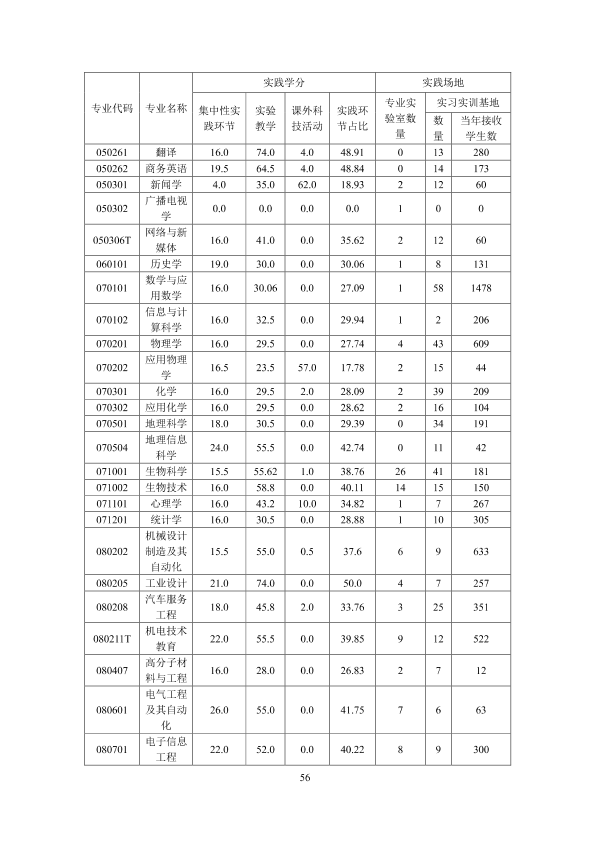 | 专业代码 | 专业名称 | 实践学分 |  |  |  | 实践场地 |  |  |
|---|---|---|---|---|---|---|---|---|
|  |  | 集中性实践环节 | 实验教学 | 课外科技活动 | 实践环节占比 | 专业实验室数量 | 实习实训基地 |  |
|  |  |  |  |  |  |  | 数量 | 当年接收学生数 |
| 050261 | 翻译 | 16.0 | 74.0 | 4.0 | 48.91 | 0 | 13 | 280 |
| 050262 | 商务英语 | 19.5 | 64.5 | 4.0 | 48.84 | 0 | 14 | 173 |
| 050301 | 新闻学 | 4.0 | 35.0 | 62.0 | 18.93 | 2 | 12 | 60 |
| 050302 | 广播电视学 | 0.0 | 0.0 | 0.0 | 0.0 | 1 | 0 | 0 |
| 050306T | 网络与新媒体 | 16.0 | 41.0 | 0.0 | 35.62 | 2 | 12 | 60 |
| 060101 | 历史学 | 19.0 | 30.0 | 0.0 | 30.06 | 1 | 8 | 131 |
| 070101 | 数学与应用数学 | 16.0 | 30.06 | 0.0 | 27.09 | 1 | 58 | 1478 |
| 070102 | 信息与计算科学 | 16.0 | 32.5 | 0.0 | 29.94 | 1 | 2 | 206 |
| 070201 | 物理学 | 16.0 | 29.5 | 0.0 | 27.74 | 4 | 43 | 609 |
| 070202 | 应用物理学 | 16.5 | 23.5 | 57.0 | 17.78 | 2 | 15 | 44 |
| 070301 | 化学 | 16.0 | 29.5 | 2.0 | 28.09 | 2 | 39 | 209 |
| 070302 | 应用化学 | 16.0 | 29.5 | 0.0 | 28.62 | 2 | 16 | 104 |
| 070501 | 地理科学 | 18.0 | 30.5 | 0.0 | 29.39 | 0 | 34 | 191 |
| 070504 | 地理信息科学 | 24.0 | 55.5 | 0.0 | 42.74 | 0 | 11 | 42 |
| 071001 | 生物科学 | 15.5 | 55.62 | 1.0 | 38.76 | 26 | 41 | 181 |
| 071002 | 生物技术 | 16.0 | 58.8 | 0.0 | 40.11 | 14 | 15 | 150 |
| 071101 | 心理学 | 16.0 | 43.2 | 10.0 | 34.82 | 1 | 7 | 267 |
| 071201 | 统计学 | 16.0 | 30.5 | 0.0 | 28.88 | 1 | 10 | 305 |
| 080202 | 机械设计制造及其自动化 | 15.5 | 55.0 | 0.5 | 37.6 | 6 | 9 | 633 |
| 080205 | 工业设计 | 21.0 | 74.0 | 0.0 | 50.0 | 4 | 7 | 257 |
| 080208 | 汽车服务工程 | 18.0 | 45.8 | 2.0 | 33.76 | 3 | 25 | 351 |
| 080211T | 机电技术教育 | 22.0 | 55.5 | 0.0 | 39.85 | 9 | 12 | 522 |
| 080407 | 高分子材料与工程 | 16.0 | 28.0 | 0.0 | 26.83 | 2 | 7 | 12 |
| 080601 | 电气工程及其自动化 | 26.0 | 55.0 | 0.0 | 41.75 | 7 | 6 | 63 |
| 080701 | 电子信息工程 | 22.0 | 52.0 | 0.0 | 40.22 | 8 | 9 | 300 |

56